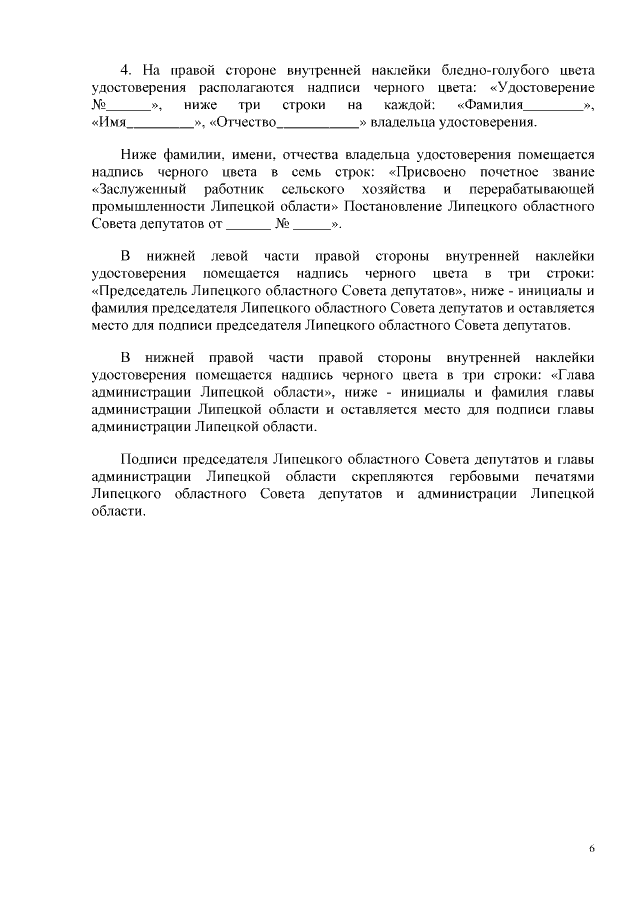 4. На правой стороне внутренней наклейки бледно-голубого цвета удостоверения располагаются надписи черного цвета: «Удостоверение №______», ниже три строки на каждой: «Фамилия________», «Имя_________», «Отчество___________» владельца удостоверения.

Ниже фамилии, имени, отчества владельца удостоверения помещается надпись черного цвета в семь строк: «Присвоено почетное звание «Заслуженный работник сельского хозяйства и перерабатывающей промышленности Липецкой области» Постановление Липецкого областного Совета депутатов от ______ № _____».

В нижней левой части правой стороны внутренней наклейки удостоверения помещается надпись черного цвета в три строки: «Председатель Липецкого областного Совета депутатов», ниже - инициалы и фамилия председателя Липецкого областного Совета депутатов и оставляется место для подписи председателя Липецкого областного Совета депутатов.

В нижней правой части правой стороны внутренней наклейки удостоверения помещается надпись черного цвета в три строки: «Глава администрации Липецкой области», ниже - инициалы и фамилия главы администрации Липецкой области и оставляется место для подписи главы администрации Липецкой области.

Подписи председателя Липецкого областного Совета депутатов и главы администрации Липецкой области скрепляются гербовыми печатями Липецкого областного Совета депутатов и администрации Липецкой области.

6